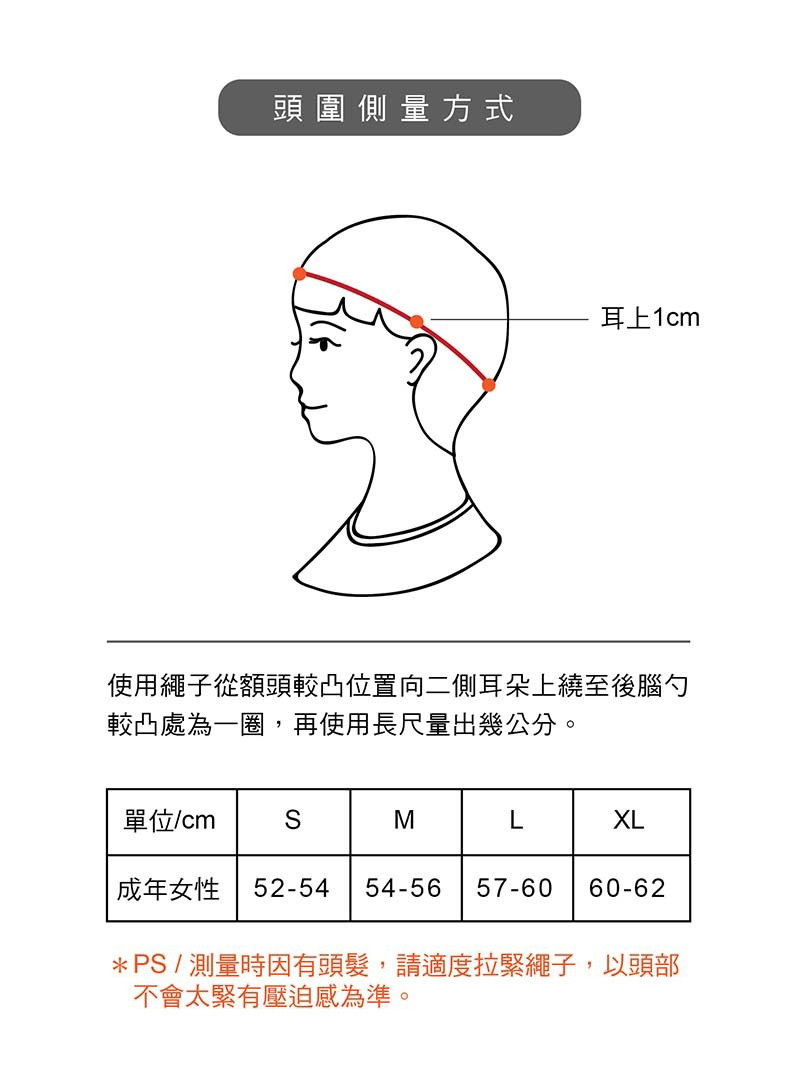 頭圍側量方式

耳上1cm

使用繩子從額頭較凸位置向二側耳朵上繞至後腦勺較凸處為一圈，再使用長尺量出幾公分。

| 單位/cm | S | M | L | XL |
|---|---|---|---|---|
| 成年女性 | 52-54 | 54-56 | 57-60 | 60-62 |

＊PS / 測量時因有頭髮，請適度拉緊繩子，以頭部不會太緊有壓迫感為準。